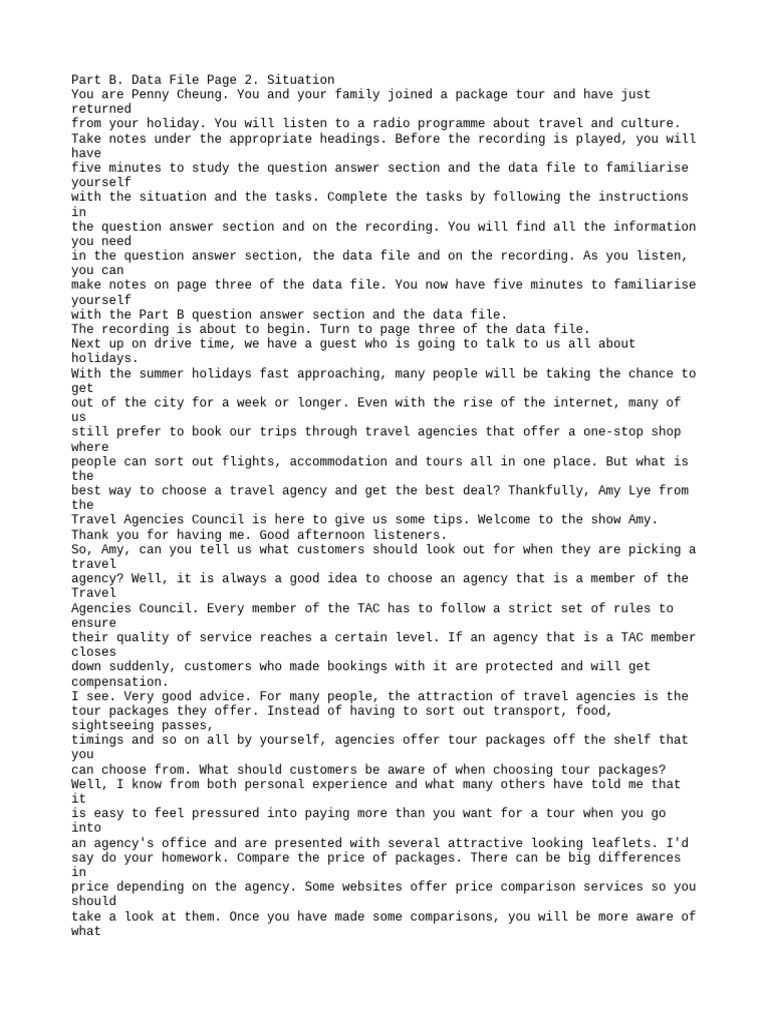 Part B. Data File Page 2. Situation
You are Penny Cheung. You and your family joined a package tour and have just returned from your holiday. You will listen to a radio programme about travel and culture. Take notes under the appropriate headings. Before the recording is played, you will have five minutes to study the question answer section and the data file to familiarise yourself with the situation and the tasks. Complete the tasks by following the instructions in the question answer section and on the recording. You will find all the information you need in the question answer section, the data file and on the recording. As you listen, you can make notes on page three of the data file. You now have five minutes to familiarise yourself with the Part B question answer section and the data file.
The recording is about to begin. Turn to page three of the data file.
Next up on drive time, we have a guest who is going to talk to us all about holidays.
With the summer holidays fast approaching, many people will be taking the chance to get out of the city for a week or longer. Even with the rise of the internet, many of us still prefer to book our trips through travel agencies that offer a one-stop shop where people can sort out flights, accommodation and tours all in one place. But what is the best way to choose a travel agency and get the best deal? Thankfully, Amy Lye from the Travel Agencies Council is here to give us some tips. Welcome to the show Amy.
Thank you for having me. Good afternoon listeners.
So, Amy, can you tell us what customers should look out for when they are picking a travel agency? Well, it is always a good idea to choose an agency that is a member of the Travel Agencies Council. Every member of the TAC has to follow a strict set of rules to ensure their quality of service reaches a certain level. If an agency that is a TAC member closes down suddenly, customers who made bookings with it are protected and will get compensation.
I see. Very good advice. For many people, the attraction of travel agencies is the tour packages they offer. Instead of having to sort out transport, food, sightseeing passes, timings and so on all by yourself, agencies offer tour packages off the shelf that you can choose from. What should customers be aware of when choosing tour packages?
Well, I know from both personal experience and what many others have told me that it is easy to feel pressured into paying more than you want for a tour when you go into an agency's office and are presented with several attractive looking leaflets. I'd say do your homework. Compare the price of packages. There can be big differences in price depending on the agency. Some websites offer price comparison services so you should take a look at them. Once you have made some comparisons, you will be more aware of what